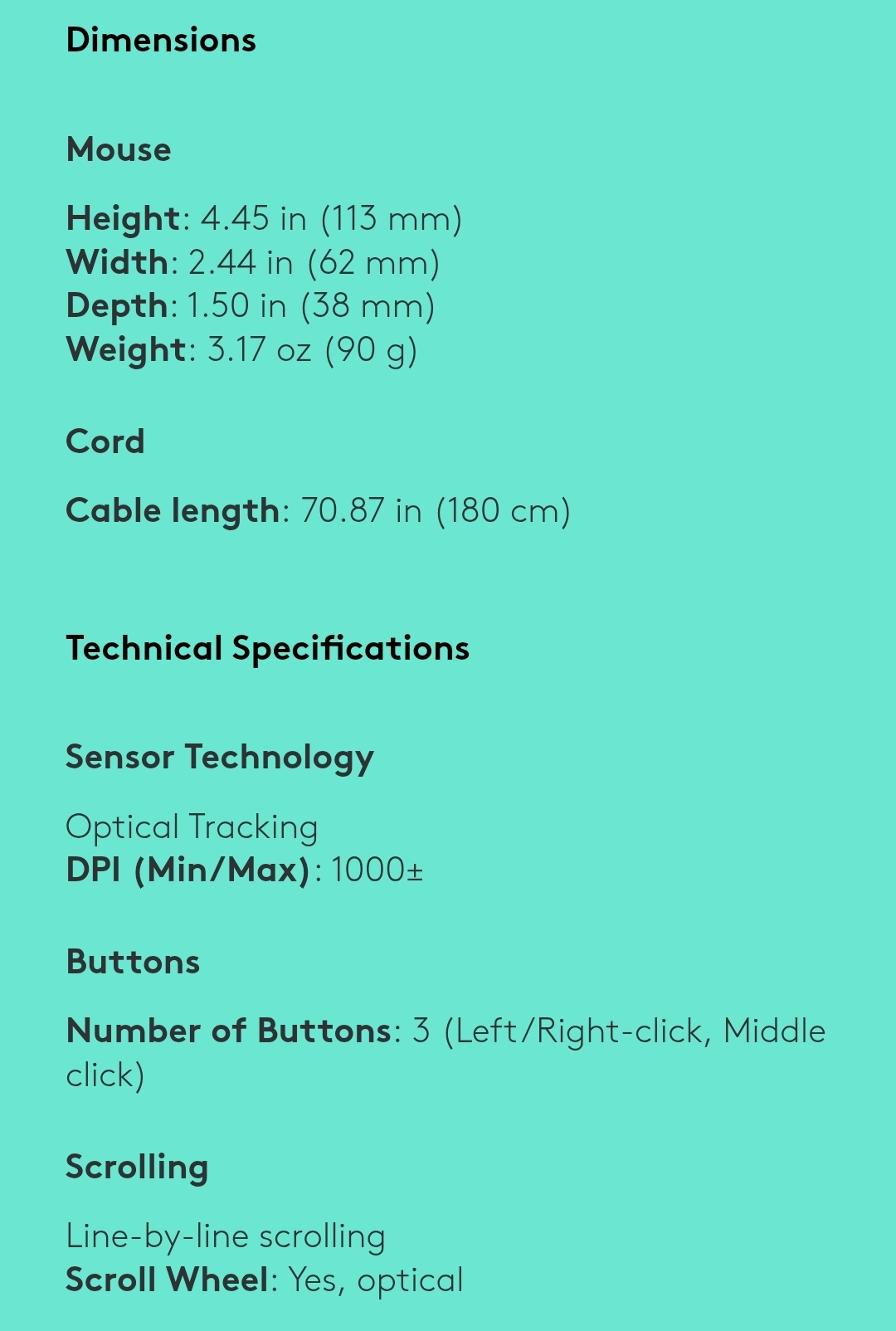 Dimensions

Mouse

Height: 4.45 in (113 mm)
Width: 2.44 in (62 mm)
Depth: 1.50 in (38 mm)
Weight: 3.17 oz (90 g)

Cord

Cable length: 70.87 in (180 cm)

Technical Specifications

Sensor Technology

Optical Tracking
DPI (Min/Max): 1000±

Buttons

Number of Buttons: 3 (Left/Right-click, Middle click)

Scrolling

Line-by-line scrolling
Scroll Wheel: Yes, optical